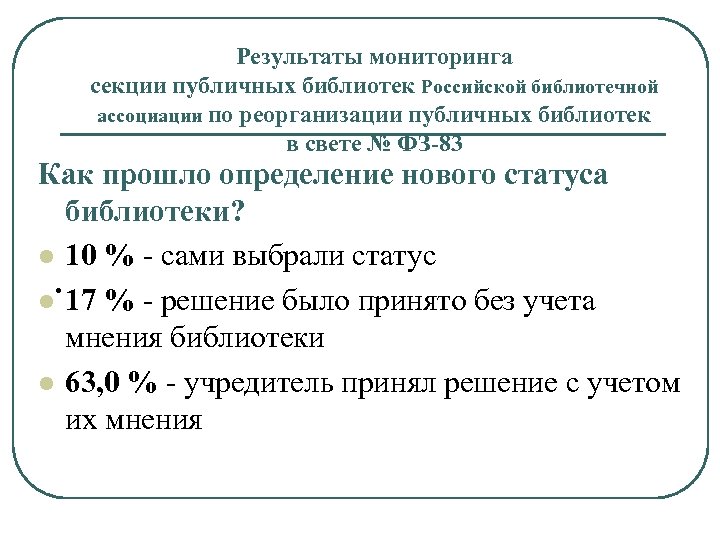 Результаты мониторинга секции публичных библиотек Российской библиотечной ассоциации по реорганизации публичных библиотек в свете № ФЗ-83

Как прошло определение нового статуса библиотеки?

10 % - сами выбрали статус

17 % - решение было принято без учета мнения библиотеки

63,0 % - учредитель принял решение с учетом их мнения